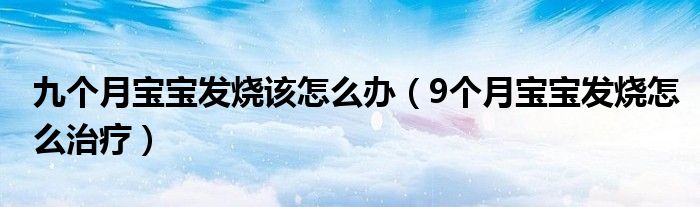 九个月宝宝发烧该怎么办（9个月宝宝发烧怎么治疗）